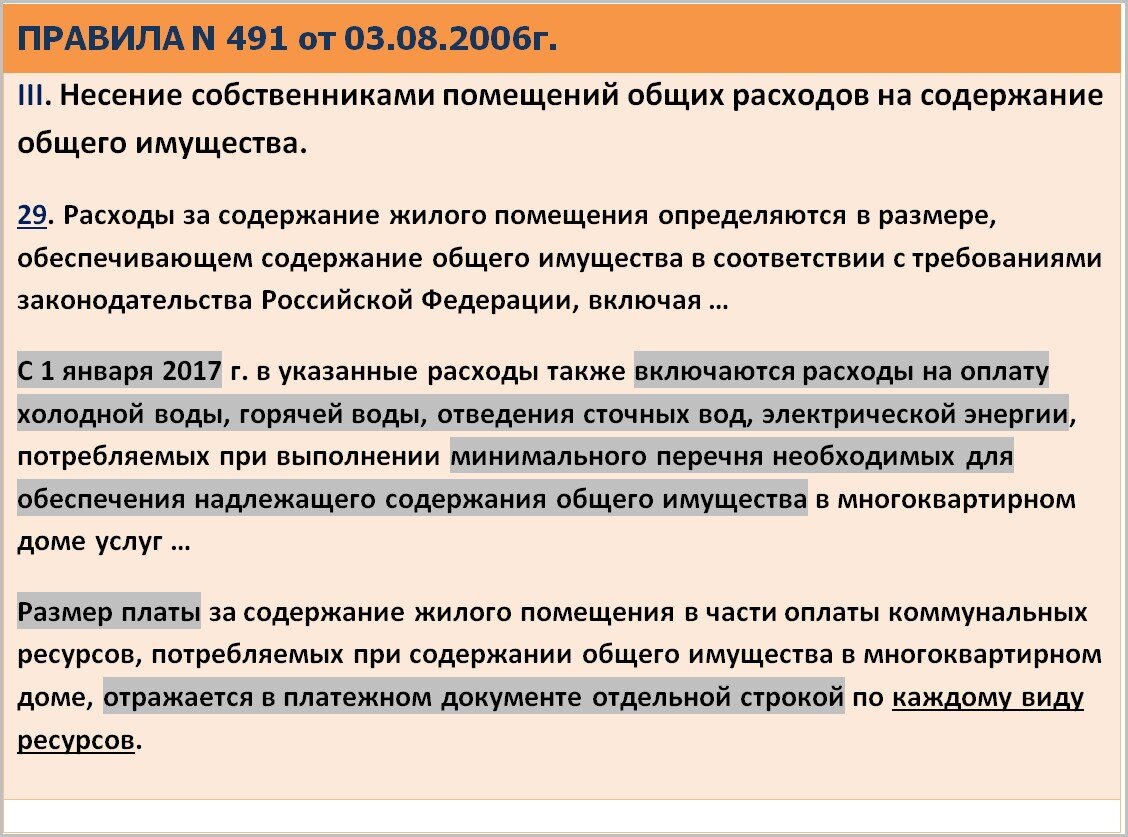 ПРАВИЛА N 491 от 03.08.2006г.

III. Несение собственниками помещений общих расходов на содержание общего имущества.

29. Расходы за содержание жилого помещения определяются в размере, обеспечивающем содержание общего имущества в соответствии с требованиями законодательства Российской Федерации, включая …

С 1 января 2017 г. в указанные расходы также включаются расходы на оплату холодной воды, горячей воды, отведения сточных вод, электрической энергии, потребляемых при выполнении минимального перечня необходимых для обеспечения надлежащего содержания общего имущества в многоквартирном доме услуг …

Размер платы за содержание жилого помещения в части оплаты коммунальных ресурсов, потребляемых при содержании общего имущества в многоквартирном доме, отражается в платежном документе отдельной строкой по каждому виду ресурсов.